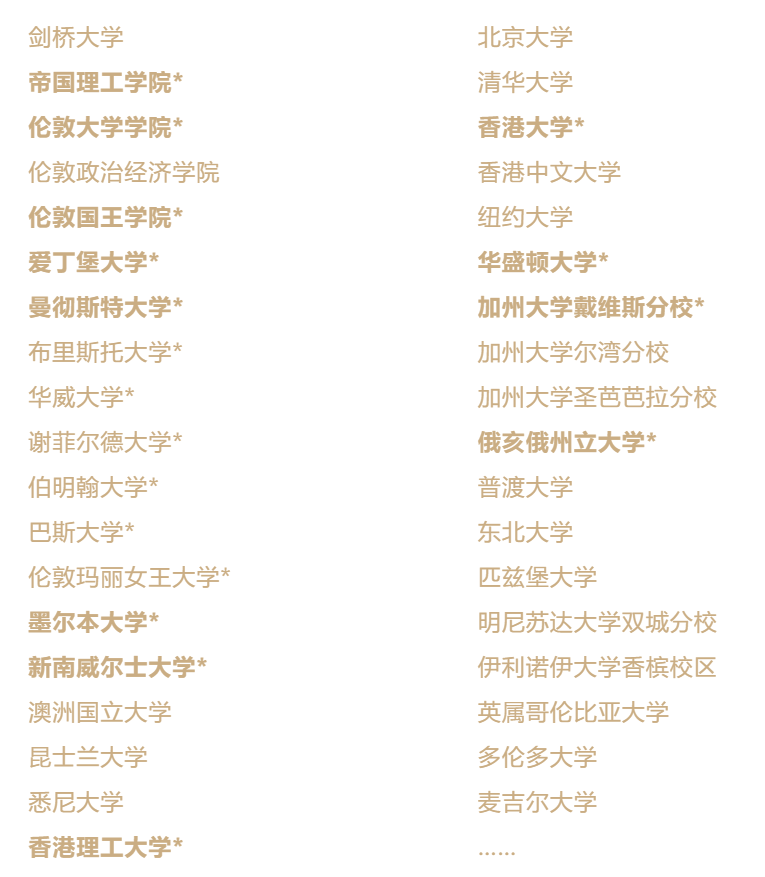 剑桥大学
帝国理工学院*
伦敦大学学院*
伦敦政治经济学院
伦敦国王学院*
爱丁堡大学*
曼彻斯特大学*
布里斯托大学*
华威大学*
谢菲尔德大学*
伯明翰大学*
巴斯大学*
伦敦玛丽女王大学*
墨尔本大学*
新南威尔士大学*
澳洲国立大学
昆士兰大学
悉尼大学
香港理工大学*

北京大学
清华大学
香港大学*
香港中文大学
纽约大学
华盛顿大学*
加州大学戴维斯分校*
加州大学尔湾分校
加州大学圣芭芭拉分校
俄亥俄州立大学*
普渡大学
东北大学
匹兹堡大学
明尼苏达大学双城分校
伊利诺伊大学香槟校区
英属哥伦比亚大学
多伦多大学
麦吉尔大学
......